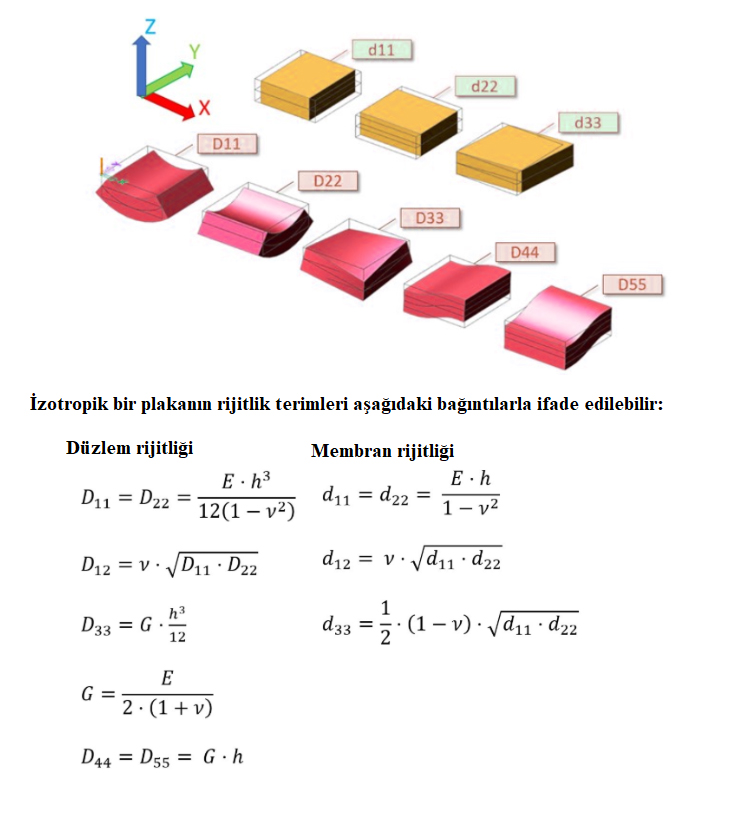 Z
Y
X
d11
d22
d33
D11
D22
D33
D44
D55

İzotropik bir plakanın rijitlik terimleri aşağıdaki bağıntılarla ifade edilebilir:

Düzlem rijitliği

$D_{11} = D_{22} = \frac{E \cdot h^3}{12(1-\nu^2)}$

$D_{12} = \nu \cdot \sqrt{D_{11} \cdot D_{22}}$

$D_{33} = G \cdot \frac{h^3}{12}$

$G = \frac{E}{2 \cdot (1+\nu)}$

$D_{44} = D_{55} = G \cdot h$

Membran rijitliği

$d_{11} = d_{22} = \frac{E \cdot h}{1-\nu^2}$

$d_{12} = \nu \cdot \sqrt{d_{11} \cdot d_{22}}$

$d_{33} = \frac{1}{2} \cdot (1-\nu) \cdot \sqrt{d_{11} \cdot d_{22}}$